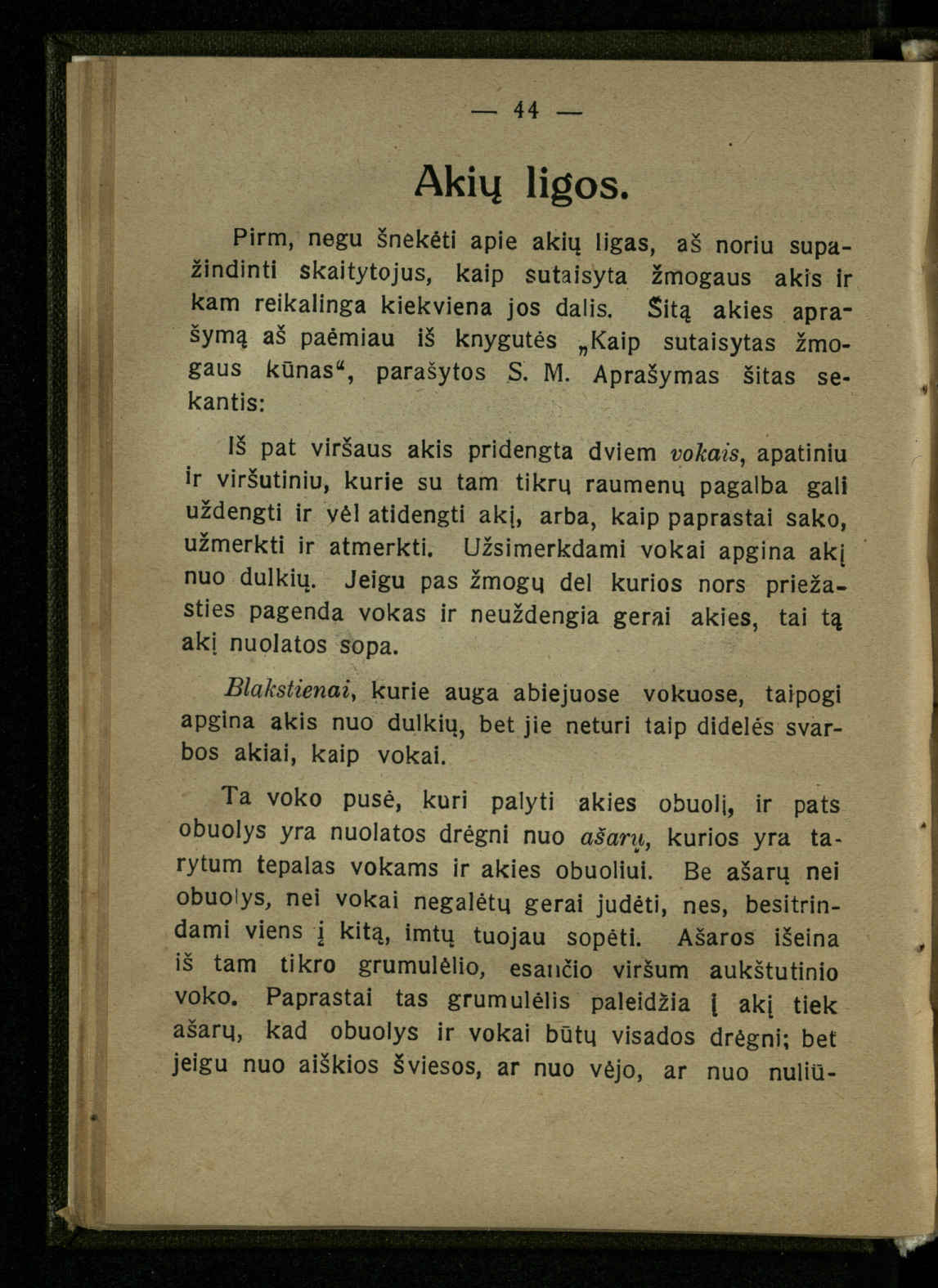 — 44 —

Akių ligos.

Pirm, negu šnekėti apie akių ligas, aš noriu supažindinti skaitytojus, kaip sutaisyta žmogaus akis ir kam reikalinga kiekviena jos dalis. Šitą akies aprašymą aš paėmiau iš knygutės „Kaip sutaisytas žmogaus kūnas“, parašytos S. M. Aprašymas šitas sekantis:

Iš pat viršaus akis pridengta dviem vokais, apatiniu ir viršutiniu, kurie su tam tikrų raumenų pagalba gali uždengti ir vėl atidengti akį, arba, kaip paprastai sako, užmerkti ir atmerkti. Užsimerkdami vokai apgina akį nuo dulkių. Jeigu pas žmogų del kurios nors priežasties pagenda vokas ir neuždengia gerai akies, tai tą akį nuolatos sopa.

Blakstienai, kurie auga abiejuose vokuose, taipogi apgina akis nuo dulkių, bet jie neturi taip didelės svarbos akiai, kaip vokai.

Ta voko pusė, kuri palyti akies obuolį, ir pats obuolys yra nuolatos drėgni nuo ašarų, kurios yra tarytum tepalas vokams ir akies obuoliui. Be ašarų nei obuolys, nei vokai negalėtų gerai judėti, nes, besitrindami viens į kitą, imtų tuojau sopėti. Ašaros išeina iš tam tikro grumulėlio, esančio viršum aukštutinio voko. Paprastai tas grumulėlis paleidžia į akį tiek ašarų, kad obuolys ir vokai būtų visados drėgni; bet jeigu nuo aiškios šviesos, ar nuo vėjo, ar nuo nuliū-